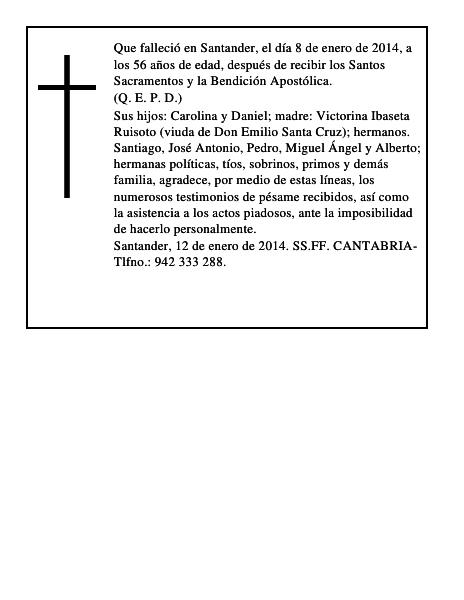 Que falleció en Santander, el día 8 de enero de 2014, a los 56 años de edad, después de recibir los Santos Sacramentos y la Bendición Apostólica.
(Q. E. P. D.)
Sus hijos: Carolina y Daniel; madre: Victorina Ibaseta Ruisoto (viuda de Don Emilio Santa Cruz); hermanos. Santiago, José Antonio, Pedro, Miguel Ángel y Alberto; hermanas políticas, tíos, sobrinos, primos y demás familia, agradece, por medio de estas líneas, los numerosos testimonios de pésame recibidos, así como la asistencia a los actos piadosos, ante la imposibilidad de hacerlo personalmente.
Santander, 12 de enero de 2014. SS.FF. CANTABRIA-Tlfno.: 942 333 288.